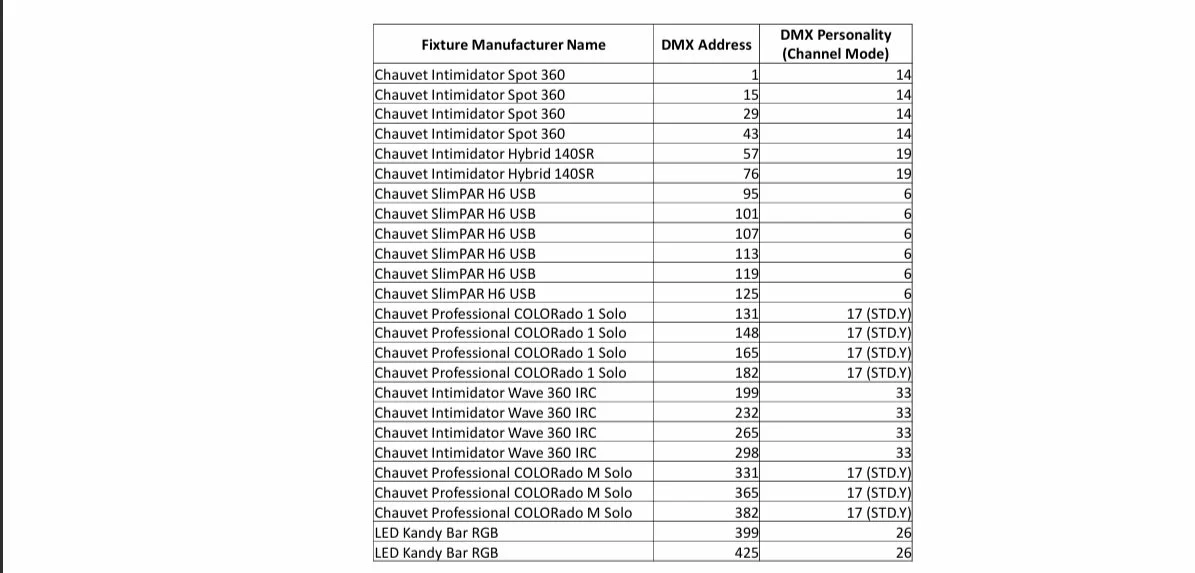 | Fixture Manufacturer Name | DMX Address | DMX Personality (Channel Mode) |
|---|---|---|
| Chauvet Intimidator Spot 360 | 1 | 14 |
| Chauvet Intimidator Spot 360 | 15 | 14 |
| Chauvet Intimidator Spot 360 | 29 | 14 |
| Chauvet Intimidator Spot 360 | 43 | 14 |
| Chauvet Intimidator Hybrid 140SR | 57 | 19 |
| Chauvet Intimidator Hybrid 140SR | 76 | 19 |
| Chauvet SlimPAR H6 USB | 95 | 6 |
| Chauvet SlimPAR H6 USB | 101 | 6 |
| Chauvet SlimPAR H6 USB | 107 | 6 |
| Chauvet SlimPAR H6 USB | 113 | 6 |
| Chauvet SlimPAR H6 USB | 119 | 6 |
| Chauvet SlimPAR H6 USB | 125 | 6 |
| Chauvet Professional COLORado 1 Solo | 131 | 17 (STD.Y) |
| Chauvet Professional COLORado 1 Solo | 148 | 17 (STD.Y) |
| Chauvet Professional COLORado 1 Solo | 165 | 17 (STD.Y) |
| Chauvet Professional COLORado 1 Solo | 182 | 17 (STD.Y) |
| Chauvet Intimidator Wave 360 IRC | 199 | 33 |
| Chauvet Intimidator Wave 360 IRC | 232 | 33 |
| Chauvet Intimidator Wave 360 IRC | 265 | 33 |
| Chauvet Intimidator Wave 360 IRC | 298 | 33 |
| Chauvet Professional COLORado M Solo | 331 | 17 (STD.Y) |
| Chauvet Professional COLORado M Solo | 365 | 17 (STD.Y) |
| Chauvet Professional COLORado M Solo | 382 | 17 (STD.Y) |
| LED Kandy Bar RGB | 399 | 26 |
| LED Kandy Bar RGB | 425 | 26 |